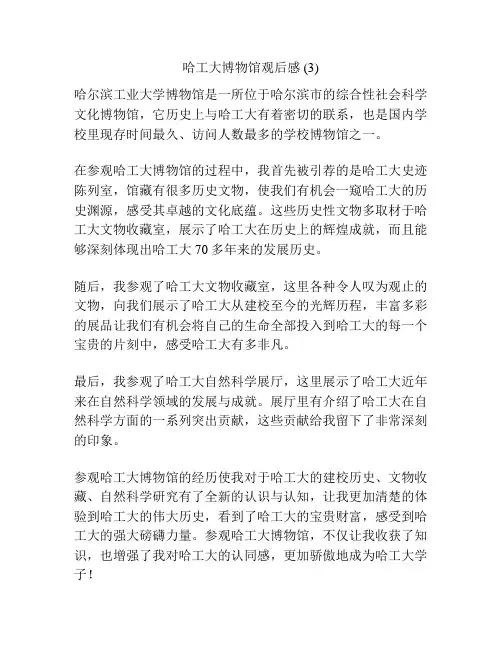 哈工大博物馆观后感 (3)

哈尔滨工业大学博物馆是一所位于哈尔滨市的综合性社会科学文化博物馆，它历史上与哈工大有着密切的联系，也是国内学校里现存时间最久、访问人数最多的学校博物馆之一。

在参观哈工大博物馆的过程中，我首先被引荐的是哈工大史迹陈列室，馆藏有很多历史文物，使我们有机会一窥哈工大的历史渊源，感受其卓越的文化底蕴。这些历史性文物多取材于哈工大文物收藏室，展示了哈工大在历史上的辉煌成就，而且能够深刻体现出哈工大 70 多年来的发展历史。

随后，我参观了哈工大文物收藏室，这里各种令人叹为观止的文物，向我们展示了哈工大从建校至今的光辉历程，丰富多彩的展品让我们有机会将自己的生命全部投入到哈工大的每一个宝贵的片刻中，感受哈工大有多非凡。

最后，我参观了哈工大自然科学展厅，这里展示了哈工大近年来在自然科学领域的发展与成就。展厅里有介绍了哈工大在自然科学方面的一系列突出贡献，这些贡献给我留下了非常深刻的印象。

参观哈工大博物馆的经历使我对于哈工大的建校历史、文物收藏、自然科学研究有了全新的认识与认知，让我更加清楚的体验到哈工大的伟大历史，看到了哈工大的宝贵财富，感受到哈工大的强大磅礴力量。参观哈工大博物馆，不仅让我收获了知识，也增强了我对哈工大的认同感，更加骄傲地成为哈工大学子！